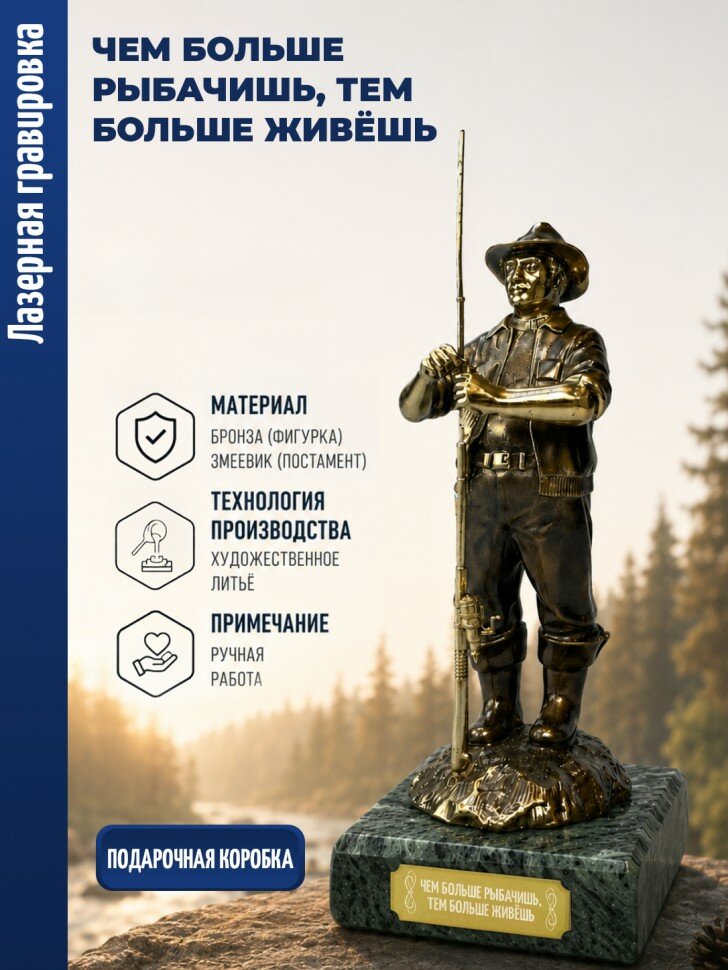 Лазерная гравировка

ЧЕМ БОЛЬШЕ РЫБАЧИШЬ, ТЕМ БОЛЬШЕ ЖИВЁШЬ

МАТЕРИАЛ
БРОНЗА (ФИГУРКА)
ЗМЕЕВИК (ПОСТАМЕНТ)

ТЕХНОЛОГИЯ ПРОИЗВОДСТВА
ХУДОЖЕСТВЕННОЕ ЛИТЬЁ

ПРИМЕЧАНИЕ
РУЧНАЯ РАБОТА

ПОДАРОЧНАЯ КОРОБКА

ЧЕМ БОЛЬШЕ РЫБАЧИШЬ, ТЕМ БОЛЬШЕ ЖИВЁШЬ